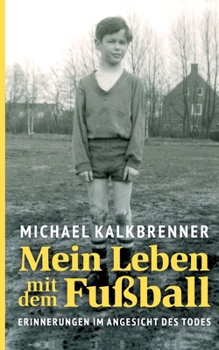 MICHAEL KALKBRENNER

Mein Leben mit dem Fußball

ERINNERUNGEN IM ANGESICHT DES TODES